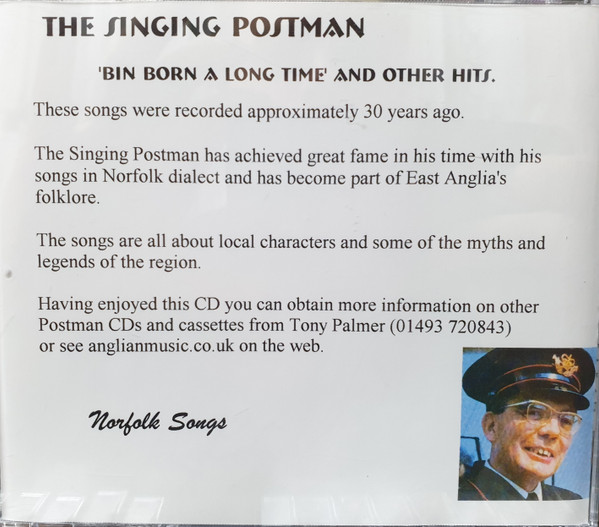 THE SINGING POSTMAN

'BIN BORN A LONG TIME' AND OTHER HITS.

These songs were recorded approximately 30 years ago.

The Singing Postman has achieved great fame in his time with his songs in Norfolk dialect and has become part of East Anglia's folklore.

The songs are all about local characters and some of the myths and legends of the region.

Having enjoyed this CD you can obtain more information on other Postman CDs and cassettes from Tony Palmer (01493 720843) or see anglianmusic.co.uk on the web.

Norfolk Songs